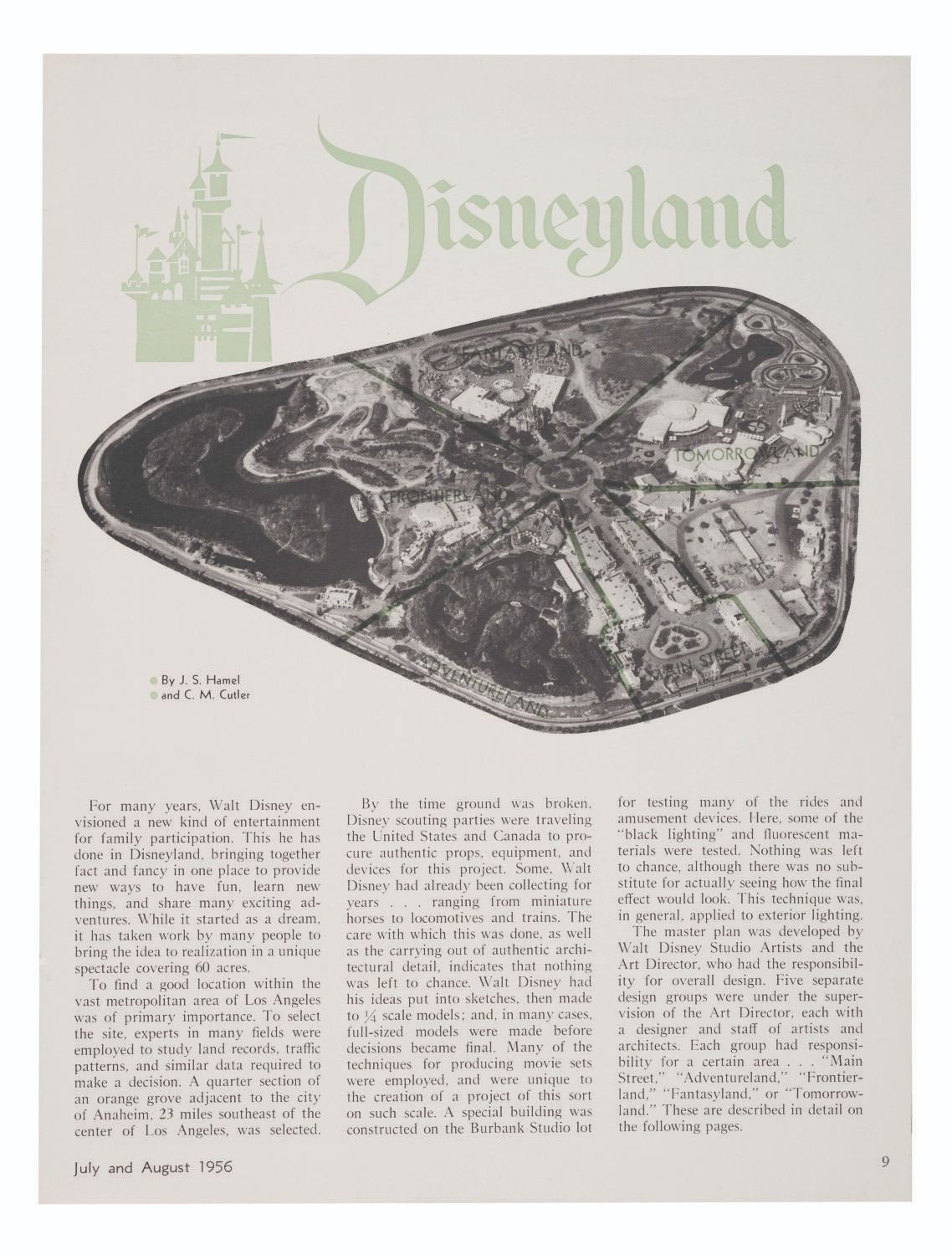 Disneyland

FANTASYLAND

TOMORROWLAND

FRONTIERLAND

ADVENTURELAND

MAIN STREET

By J. S. Hamel
and C. M. Cutler

For many years, Walt Disney envisioned a new kind of entertainment for family participation. This he has done in Disneyland, bringing together fact and fancy in one place to provide new ways to have fun, learn new things, and share many exciting adventures. While it started as a dream, it has taken work by many people to bring the idea to realization in a unique spectacle covering 60 acres.

To find a good location within the vast metropolitan area of Los Angeles was of primary importance. To select the site, experts in many fields were employed to study land records, traffic patterns, and similar data required to make a decision. A quarter section of an orange grove adjacent to the city of Anaheim, 23 miles southeast of the center of Los Angeles, was selected.

By the time ground was broken, Disney scouting parties were traveling the United States and Canada to procure authentic props, equipment, and devices for this project. Some, Walt Disney had already been collecting for years . . . ranging from miniature horses to locomotives and trains. The care with which this was done, as well as the carrying out of authentic architectural detail, indicates that nothing was left to chance. Walt Disney had his ideas put into sketches, then made to $\frac{1}{4}$ scale models; and, in many cases, full-sized models were made before decisions became final. Many of the techniques for producing movie sets were employed, and were unique to the creation of a project of this sort on such scale. A special building was constructed on the Burbank Studio lot for testing many of the rides and amusement devices. Here, some of the "black lighting" and fluorescent materials were tested. Nothing was left to chance, although there was no substitute for actually seeing how the final effect would look. This technique was, in general, applied to exterior lighting.

The master plan was developed by Walt Disney Studio Artists and the Art Director, who had the responsibility for overall design. Five separate design groups were under the supervision of the Art Director, each with a designer and staff of artists and architects. Each group had responsibility for a certain area . . . "Main Street," "Adventureland," "Frontierland," "Fantasyland," or "Tomorrowland." These are described in detail on the following pages.

July and August 1956

9